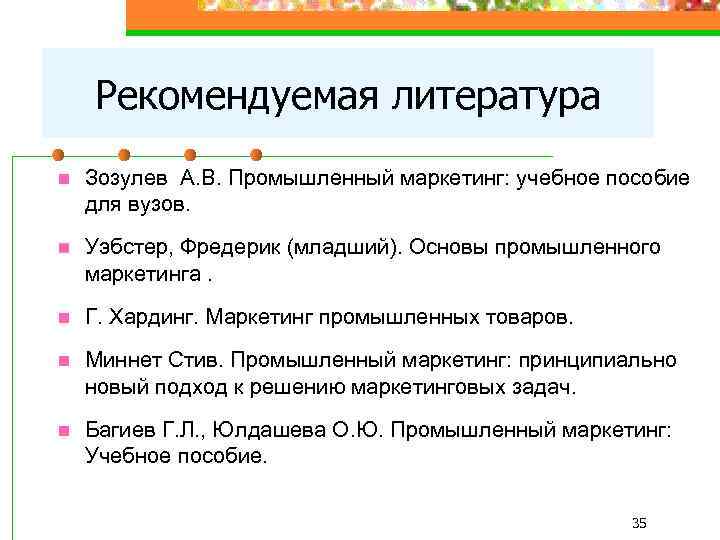 Рекомендуемая литература

Зозулев А.В. Промышленный маркетинг: учебное пособие для вузов.

Уэбстер, Фредерик (младший). Основы промышленного маркетинга .

Г. Хардинг. Маркетинг промышленных товаров.

Миннет Стив. Промышленный маркетинг: принципиально новый подход к решению маркетинговых задач.

Багиев Г.Л., Юлдашева О.Ю. Промышленный маркетинг: Учебное пособие.

35